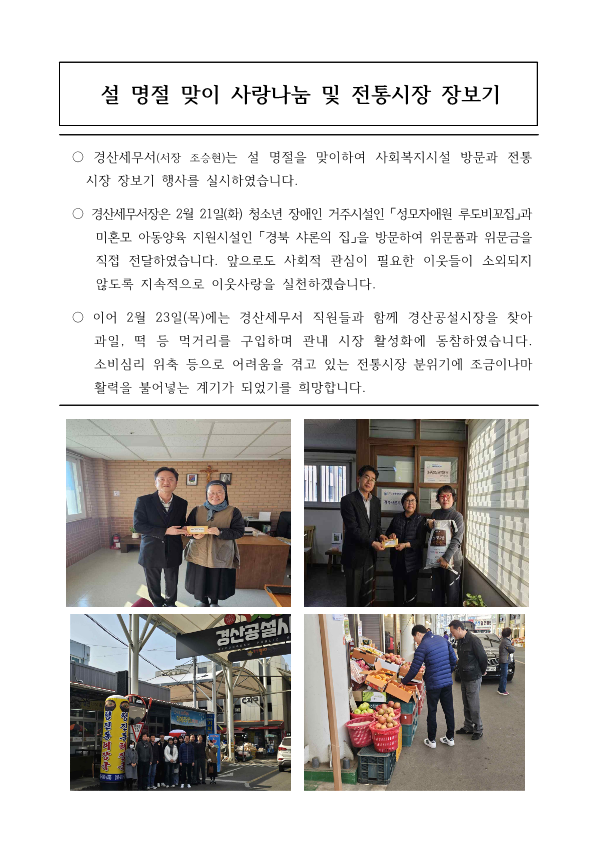 설 명절 맞이 사랑나눔 및 전통시장 장보기

○ 경산세무서(서장 조승현)는 설 명절을 맞이하여 사회복지시설 방문과 전통시장 장보기 행사를 실시하였습니다.

○ 경산세무서장은 2월 21일(화) 청소년 장애인 거주시설인 「성모자애원 루도비꼬집」과 미혼모 아동양육 지원시설인 「경북 샤론의 집」을 방문하여 위문품과 위문금을 직접 전달하였습니다. 앞으로도 사회적 관심이 필요한 이웃들이 소외되지 않도록 지속적으로 이웃사랑을 실천하겠습니다.

○ 이어 2월 23일(목)에는 경산세무서 직원들과 함께 경산공설시장을 찾아 과일, 떡 등 먹거리를 구입하며 관내 시장 활성화에 동참하였습니다. 소비심리 위축 등으로 어려움을 겪고 있는 전통시장 분위기에 조금이나마 활력을 불어넣는 계기가 되었기를 희망합니다.

경산공설시